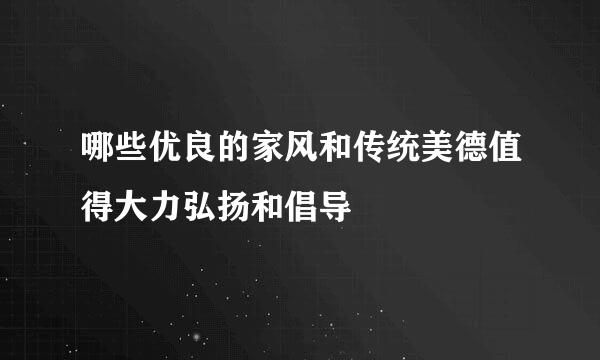 哪些优良的家风和传统美德值得大力弘扬和倡导